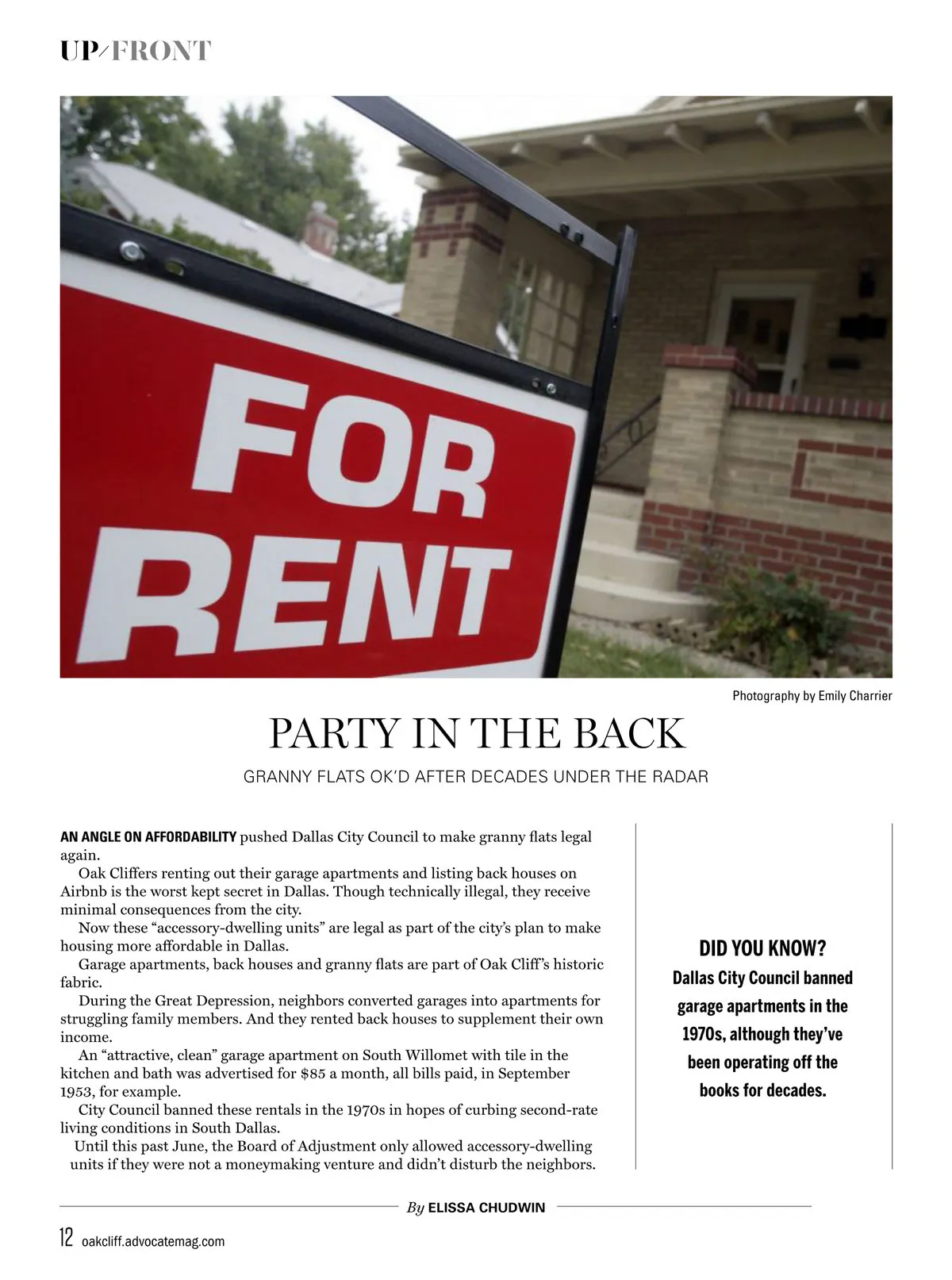 UP/FRONT

FOR RENT

Photography by Emily Charrier

PARTY IN THE BACK

GRANNY FLATS OK'D AFTER DECADES UNDER THE RADAR

AN ANGLE ON AFFORDABILITY pushed Dallas City Council to make granny flats legal again.

Oak Cliffers renting out their garage apartments and listing back houses on Airbnb is the worst kept secret in Dallas. Though technically illegal, they receive minimal consequences from the city.

Now these "accessory-dwelling units" are legal as part of the city's plan to make housing more affordable in Dallas.

Garage apartments, back houses and granny flats are part of Oak Cliff's historic fabric.

During the Great Depression, neighbors converted garages into apartments for struggling family members. And they rented back houses to supplement their own income.

An "attractive, clean" garage apartment on South Willomet with tile in the kitchen and bath was advertised for $85 a month, all bills paid, in September 1953, for example.

City Council banned these rentals in the 1970s in hopes of curbing second-rate living conditions in South Dallas.

Until this past June, the Board of Adjustment only allowed accessory-dwelling units if they were not a moneymaking venture and didn't disturb the neighbors.

DID YOU KNOW?
Dallas City Council banned garage apartments in the 1970s, although they've been operating off the books for decades.

By ELISSA CHUDWIN

12 oakcliff.advocatemag.com